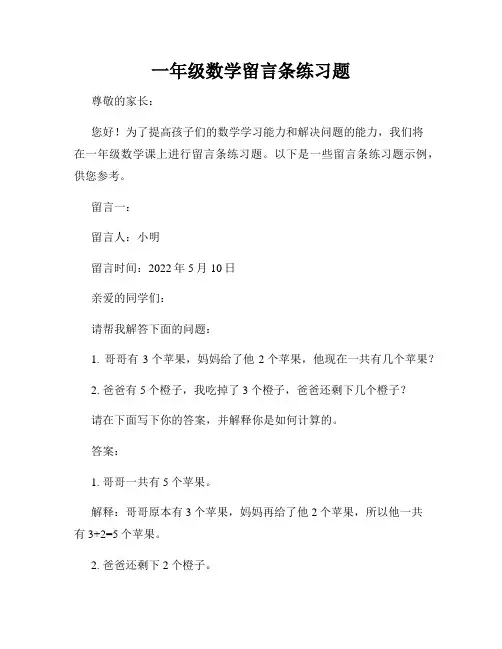 一年级数学留言条练习题

尊敬的家长：

您好！为了提高孩子们的数学学习能力和解决问题的能力，我们将在一年级数学课上进行留言条练习题。以下是一些留言条练习题示例，供您参考。

留言一：

留言人：小明

留言时间：2022 年 5 月 10 日

亲爱的同学们：

请帮我解答下面的问题：

1. 哥哥有 3 个苹果，妈妈给了他 2 个苹果，他现在一共有几个苹果？

2. 爸爸有 5 个橙子，我吃掉了 3 个橙子，爸爸还剩下几个橙子？

请在下面写下你的答案，并解释你是如何计算的。

答案：

1. 哥哥一共有 5 个苹果。

解释：哥哥原本有 3 个苹果，妈妈再给了他 2 个苹果，所以他一共有 $3+2=5$ 个苹果。

2. 爸爸还剩下 2 个橙子。